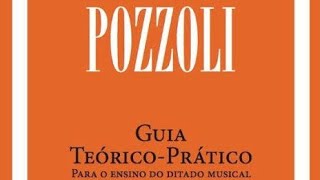 POZZOLI

GUIA
TEÓRICO-PRÁTICO
PARA O ENSINO DO DITADO MUSICAL